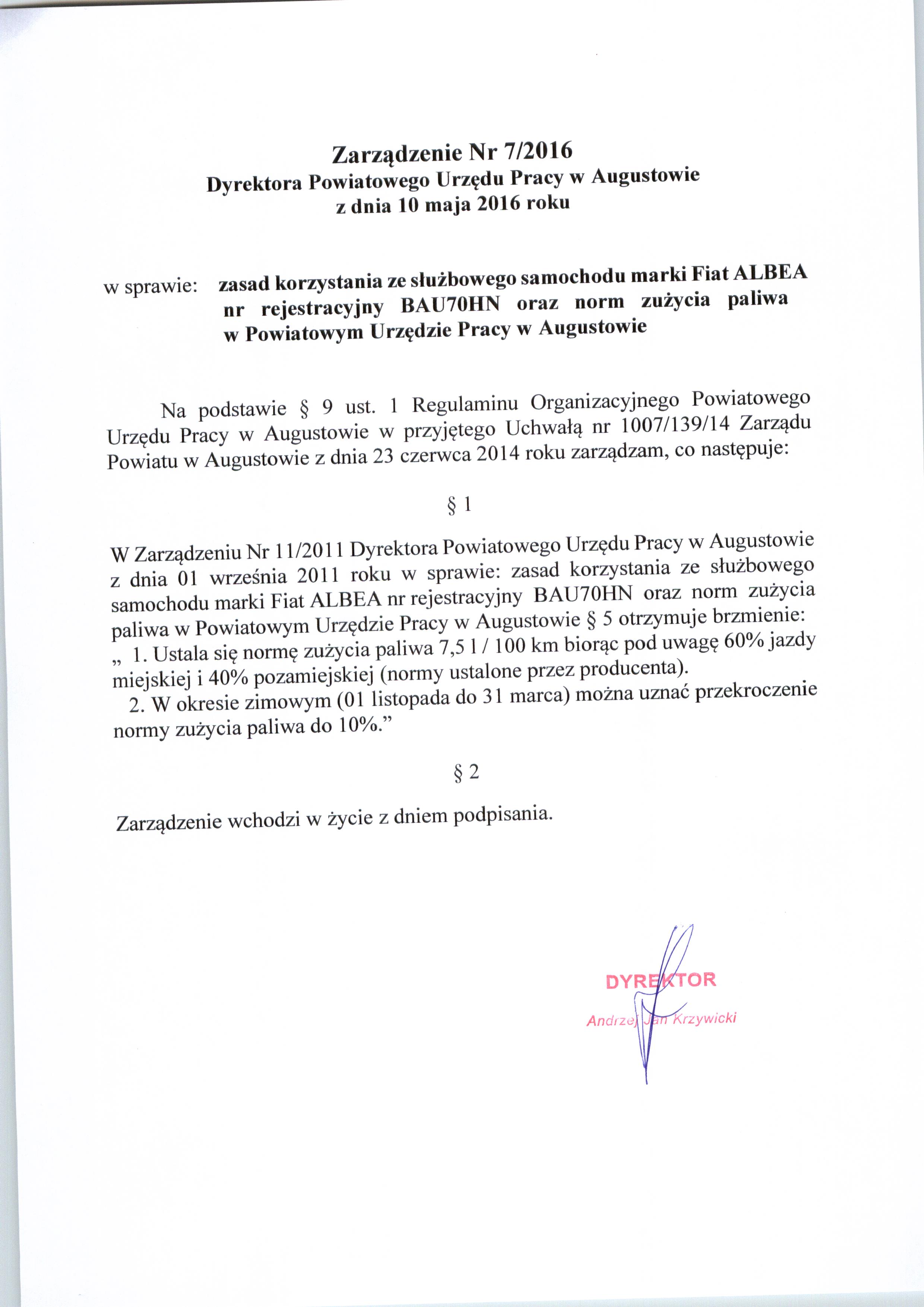 Zarządzenie Nr 7/2016
Dyrektora Powiatowego Urzędu Pracy w Augustowie
z dnia 10 maja 2016 roku

w sprawie: zasad korzystania ze służbowego samochodu marki Fiat ALBEA nr rejestracyjny BAU70HN oraz norm zużycia paliwa w Powiatowym Urzędzie Pracy w Augustowie

Na podstawie § 9 ust. 1 Regulaminu Organizacyjnego Powiatowego Urzędu Pracy w Augustowie w przyjętego Uchwałą nr 1007/139/14 Zarządu Powiatu w Augustowie z dnia 23 czerwca 2014 roku zarządzam, co następuje:

§ 1

W Zarządzeniu Nr 11/2011 Dyrektora Powiatowego Urzędu Pracy w Augustowie z dnia 01 września 2011 roku w sprawie: zasad korzystania ze służbowego samochodu marki Fiat ALBEA nr rejestracyjny BAU70HN oraz norm zużycia paliwa w Powiatowym Urzędzie Pracy w Augustowie § 5 otrzymuje brzmienie:
„ 1. Ustala się normę zużycia paliwa 7,5 l / 100 km biorąc pod uwagę 60% jazdy miejskiej i 40% pozamiejskiej (normy ustalone przez producenta).
2. W okresie zimowym (01 listopada do 31 marca) można uznać przekroczenie normy zużycia paliwa do 10%.”

§ 2

Zarządzenie wchodzi w życie z dniem podpisania.

DYREKTOR
Andrzej Jan Krzywicki